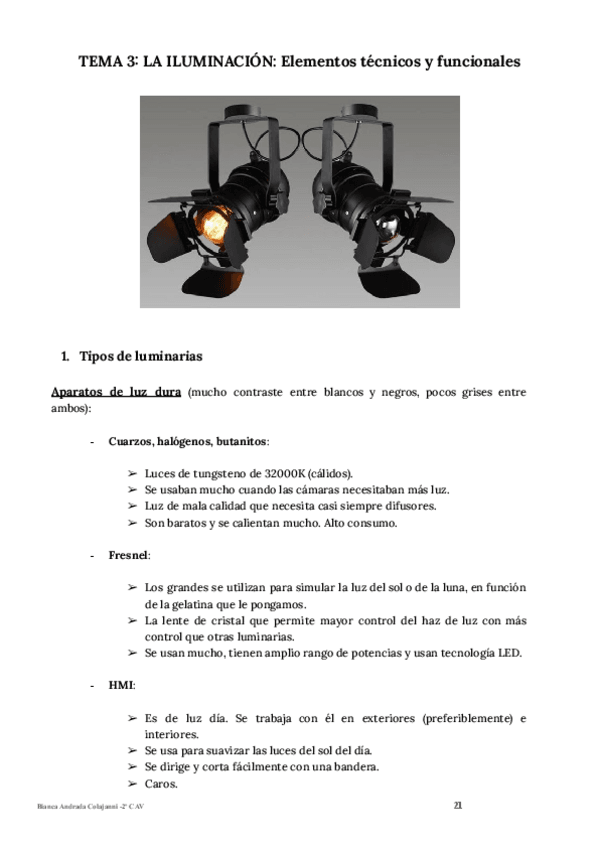 TEMA 3: LA ILUMINACIÓN: Elementos técnicos y funcionales

1. Tipos de luminarias

Aparatos de luz dura (mucho contraste entre blancos y negros, pocos grises entre ambos):

- Cuarzos, halógenos, butanitos:

➢ Luces de tungsteno de 32000K (cálidos).
➢ Se usaban mucho cuando las cámaras necesitaban más luz.
➢ Luz de mala calidad que necesita casi siempre difusores.
➢ Son baratos y se calientan mucho. Alto consumo.

- Fresnel:

➢ Los grandes se utilizan para simular la luz del sol o de la luna, en función de la gelatina que le pongamos.
➢ La lente de cristal que permite mayor control del haz de luz con más control que otras luminarias.
➢ Se usan mucho, tienen amplio rango de potencias y usan tecnología LED.

- HMI:

➢ Es de luz día. Se trabaja con él en exteriores (preferiblemente) e interiores.
➢ Se usa para suavizar las luces del sol del día.
➢ Se dirige y corta fácilmente con una bandera.
➢ Caros.

Bianca Andrada Colajanni -2º CAV

21